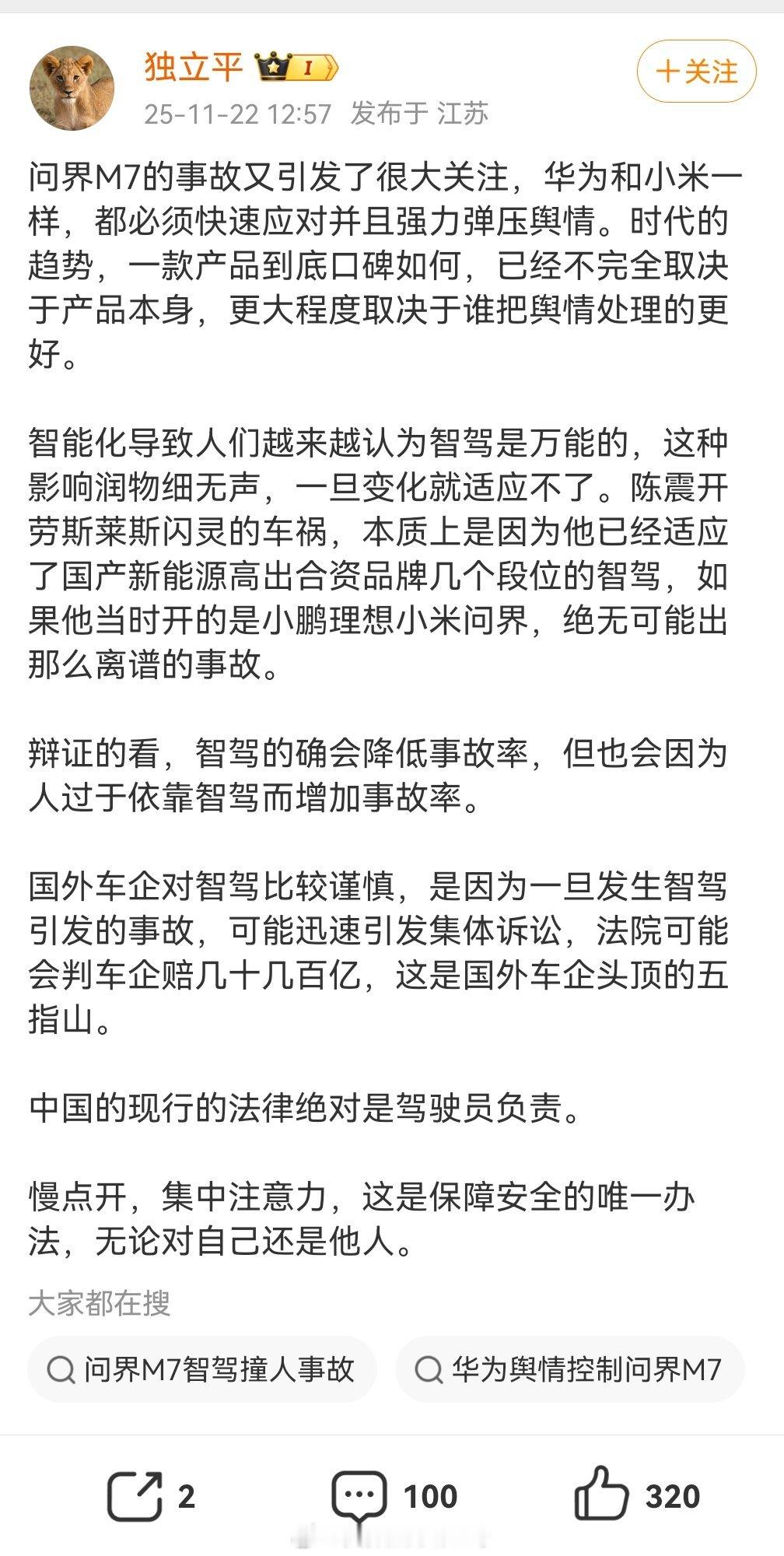 独立平 I

＋关注

25-11-22 12:57 发布于 江苏

问界M7的事故又引发了很大关注，华为和小米一样，都必须快速应对并且强力弹压舆情。时代的趋势，一款产品到底口碑如何，已经不完全取决于产品本身，更大程度取决于谁把舆情处理的更好。

智能化导致人们越来越认为智驾是万能的，这种影响润物细无声，一旦变化就适应不了。陈震开劳斯莱斯闪灵的车祸，本质上是因为他已经适应了国产新能源高出合资品牌几个段位的智驾，如果他当时开的是小鹏理想小米问界，绝无可能出那么离谱的事故。

辩证的看，智驾的确会降低事故率，但也会因为人过于依靠智驾而增加事故率。

国外车企对智驾比较谨慎，是因为一旦发生智驾引发的事故，可能迅速引发集体诉讼，法院可能会判车企赔几十几百亿，这是国外车企头顶的五指山。

中国的现行的法律绝对是驾驶员负责。

慢点开，集中注意力，这是保障安全的唯一办法，无论对自己还是他人。

大家都在搜

问界M7智驾撞人事故

华为舆情控制问界M7

2

100

320